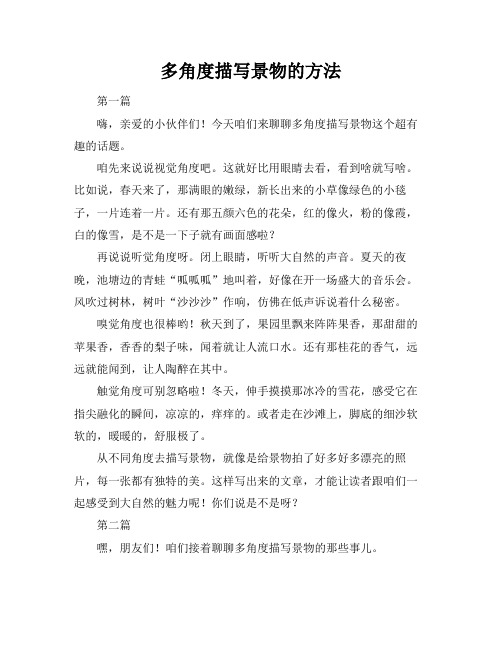 多角度描写景物的方法

第一篇

嗨，亲爱的小伙伴们！今天咱们来聊聊多角度描写景物这个超有趣的话题。

咱先来说说视觉角度吧。这就好比用眼睛去看，看到啥就写啥。比如说，春天来了，那满眼的嫩绿，新长出来的小草像绿色的小毯子，一片连着一片。还有那五颜六色的花朵，红的像火，粉的像霞，白的像雪，是不是一下子就有画面感啦？

再说说听觉角度呀。闭上眼睛，听听大自然的声音。夏天的夜晚，池塘边的青蛙“呱呱呱”地叫着，好像在开一场盛大的音乐会。风吹过树林，树叶“沙沙沙”作响，仿佛在低声诉说着什么秘密。

嗅觉角度也很棒哟！秋天到了，果园里飘来阵阵果香，那甜甜的苹果香，香香的梨子味，闻着就让人流口水。还有那桂花的香气，远远就能闻到，让人陶醉在其中。

触觉角度可别忽略啦！冬天，伸手摸摸那冰冷的雪花，感受它在指尖融化的瞬间，凉凉的，痒痒的。或者走在沙滩上，脚底的细沙软软的，暖暖的，舒服极了。

从不同角度去描写景物，就像是给景物拍了好多好多漂亮的照片，每一张都有独特的美。这样写出来的文章，才能让读者跟咱们一起感受到大自然的魅力呢！你们说是不是呀？

第二篇

嘿，朋友们！咱们接着聊聊多角度描写景物的那些事儿。